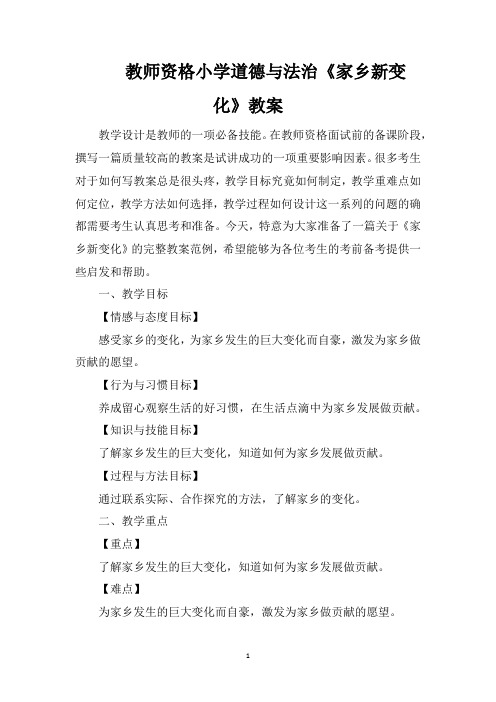 教师资格小学道德与法治《家乡新变化》教案

教学设计是教师的一项必备技能。在教师资格面试前的备课阶段，撰写一篇质量较高的教案是试讲成功的一项重要影响因素。很多考生对于如何写教案总是很头疼，教学目标究竟如何制定，教学重难点如何定位，教学方法如何选择，教学过程如何设计这一系列的问题的确都需要考生认真思考和准备。今天，特意为大家准备了一篇关于《家乡新变化》的完整教案范例，希望能够为各位考生的考前备考提供一些启发和帮助。

一、教学目标

【情感与态度目标】

感受家乡的变化，为家乡发生的巨大变化而自豪，激发为家乡做贡献的愿望。

【行为与习惯目标】

养成留心观察生活的好习惯，在生活点滴中为家乡发展做贡献。

【知识与技能目标】

了解家乡发生的巨大变化，知道如何为家乡发展做贡献。

【过程与方法目标】

通过联系实际、合作探究的方法，了解家乡的变化。

二、教学重点

【重点】

了解家乡发生的巨大变化，知道如何为家乡发展做贡献。

【难点】

为家乡发生的巨大变化而自豪，激发为家乡做贡献的愿望。

1